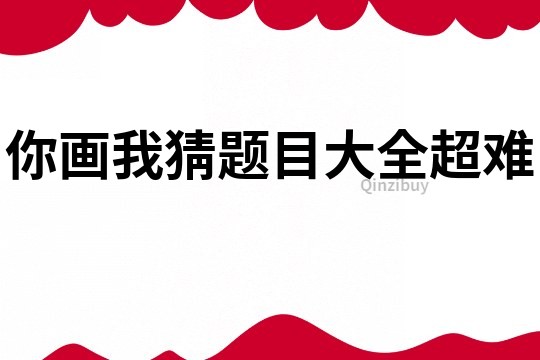 你画我猜题目大全超难

Qinzibuy